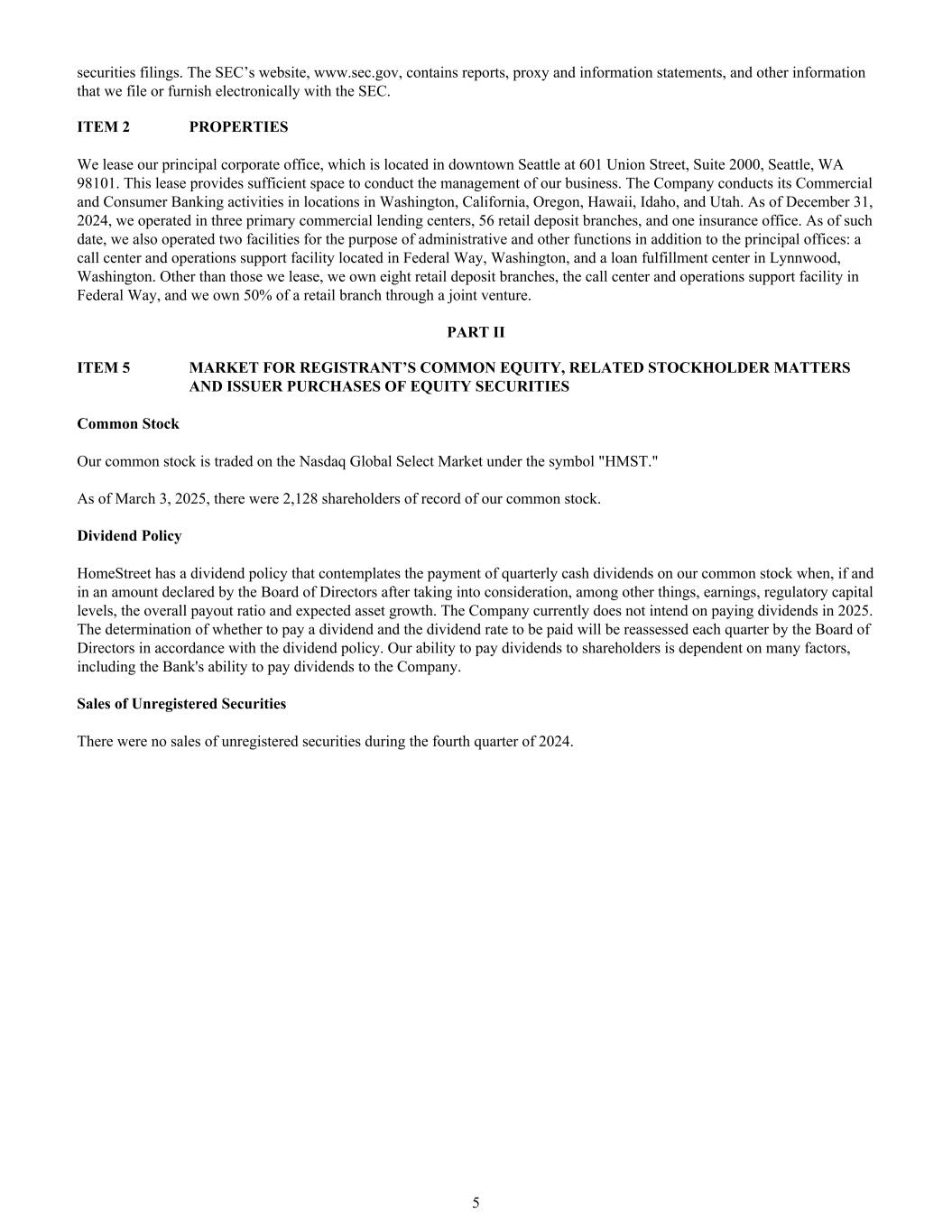 securities filings. The SEC’s website, www.sec.gov, contains reports, proxy and information statements, and other information that we file or furnish electronically with the SEC.

ITEM 2 PROPERTIES

We lease our principal corporate office, which is located in downtown Seattle at 601 Union Street, Suite 2000, Seattle, WA 98101. This lease provides sufficient space to conduct the management of our business. The Company conducts its Commercial and Consumer Banking activities in locations in Washington, California, Oregon, Hawaii, Idaho, and Utah. As of December 31, 2024, we operated in three primary commercial lending centers, 56 retail deposit branches, and one insurance office. As of such date, we also operated two facilities for the purpose of administrative and other functions in addition to the principal offices: a call center and operations support facility located in Federal Way, Washington, and a loan fulfillment center in Lynnwood, Washington. Other than those we lease, we own eight retail deposit branches, the call center and operations support facility in Federal Way, and we own 50% of a retail branch through a joint venture.

PART II

ITEM 5 MARKET FOR REGISTRANT’S COMMON EQUITY, RELATED STOCKHOLDER MATTERS AND ISSUER PURCHASES OF EQUITY SECURITIES

Common Stock

Our common stock is traded on the Nasdaq Global Select Market under the symbol "HMST."

As of March 3, 2025, there were 2,128 shareholders of record of our common stock.

Dividend Policy

HomeStreet has a dividend policy that contemplates the payment of quarterly cash dividends on our common stock when, if and in an amount declared by the Board of Directors after taking into consideration, among other things, earnings, regulatory capital levels, the overall payout ratio and expected asset growth. The Company currently does not intend on paying dividends in 2025. The determination of whether to pay a dividend and the dividend rate to be paid will be reassessed each quarter by the Board of Directors in accordance with the dividend policy. Our ability to pay dividends to shareholders is dependent on many factors, including the Bank's ability to pay dividends to the Company.

Sales of Unregistered Securities

There were no sales of unregistered securities during the fourth quarter of 2024.

5